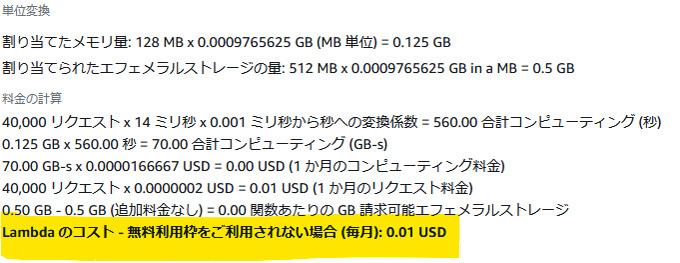 単位変換

割り当てたメモリ量: 128 MB x 0.0009765625 GB (MB 単位) = 0.125 GB

割り当てられたエフェメラルストレージの量: 512 MB x 0.0009765625 GB in a MB = 0.5 GB

料金の計算

40,000 リクエスト x 14 ミリ秒 x 0.001 ミリ秒から秒への変換係数 = 560.00 合計コンピューティング (秒)

0.125 GB x 560.00 秒 = 70.00 合計コンピューティング (GB-s)

70.00 GB-s x 0.0000166667 USD = 0.00 USD (1 か月のコンピューティング料金)

40,000 リクエスト x 0.0000002 USD = 0.01 USD (1 か月のリクエスト料金)

0.50 GB - 0.5 GB (追加料金なし) = 0.00 関数あたりの GB 請求可能エフェメラルストレージ

Lambda のコスト - 無料利用枠をご利用されない場合 (毎月): 0.01 USD